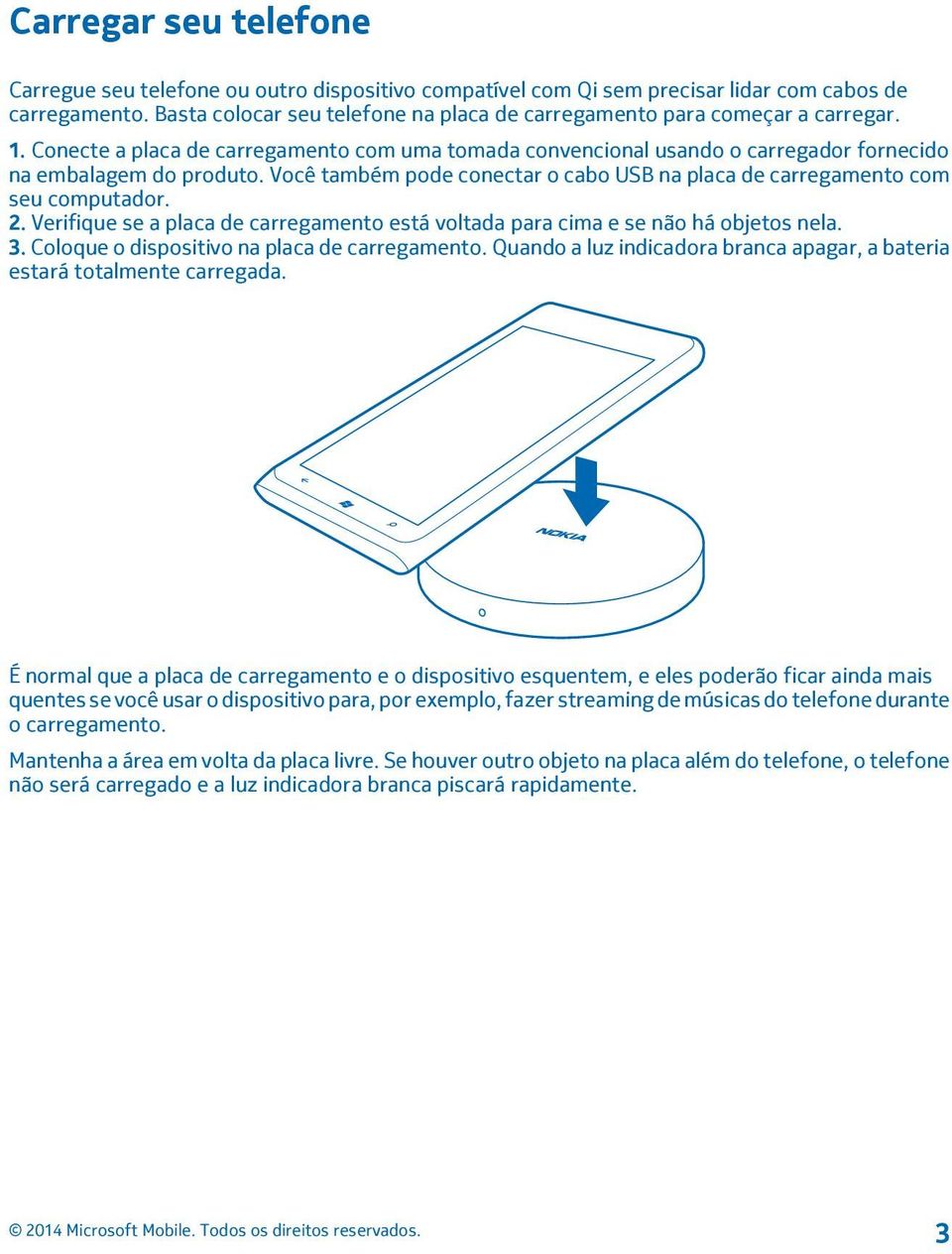 Carregar seu telefone

Carregue seu telefone ou outro dispositivo compatível com Qi sem precisar lidar com cabos de carregamento. Basta colocar seu telefone na placa de carregamento para começar a carregar.

1. Conecte a placa de carregamento com uma tomada convencional usando o carregador fornecido na embalagem do produto. Você também pode conectar o cabo USB na placa de carregamento com seu computador.
2. Verifique se a placa de carregamento está voltada para cima e se não há objetos nela.
3. Coloque o dispositivo na placa de carregamento. Quando a luz indicadora branca apagar, a bateria estará totalmente carregada.

NOKIA

É normal que a placa de carregamento e o dispositivo esquentem, e eles poderão ficar ainda mais quentes se você usar o dispositivo para, por exemplo, fazer streaming de músicas do telefone durante o carregamento.

Mantenha a área em volta da placa livre. Se houver outro objeto na placa além do telefone, o telefone não será carregado e a luz indicadora branca piscará rapidamente.

© 2014 Microsoft Mobile. Todos os direitos reservados. 3